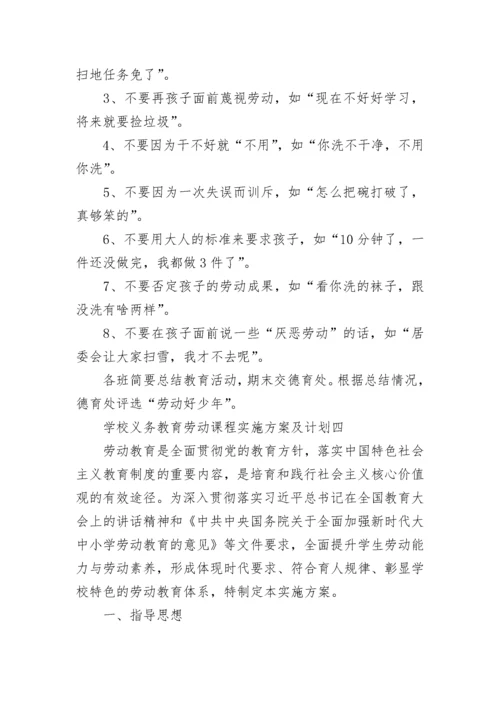 扫地任务免了”。

3、不要再孩子面前蔑视劳动，如“现在不好好学习，将来就要捡垃圾”。

4、不要因为干不好就“不用”，如“你洗不干净，不用你洗”。

5、不要因为一次失误而训斥，如“怎么把碗打破了，真够笨的”。

6、不要用大人的标准来要求孩子，如“10分钟了，一件还没做完，我都做3件了”。

7、不要否定孩子的劳动成果，如“看你洗的袜子，跟没洗有啥两样”。

8、不要在孩子面前说一些“厌恶劳动”的话，如“居委会让大家扫雪，我才不去呢”。

各班简要总结教育活动，期末交德育处。根据总结情况，德育处评选“劳动好少年”。

学校义务教育劳动课程实施方案及计划四

劳动教育是全面贯彻党的教育方针，落实中国特色社会主义教育制度的重要内容，是培育和践行社会主义核心价值观的有效途径。为深入贯彻落实习近平总书记在全国教育大会上的讲话精神和《中共中央国务院关于全面加强新时代大中小学劳动教育的意见》等文件要求，全面提升学生劳动能力与劳动素养，形成体现时代要求、符合育人规律、彰显学校特色的劳动教育体系，特制定本实施方案。

一、指导思想